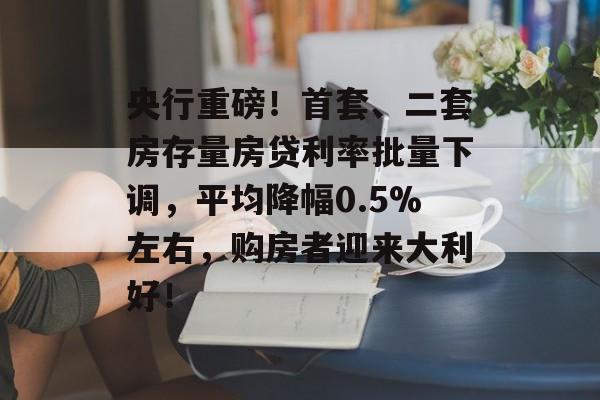 央行重磅！首套、二套房存量房贷利率批量下调，平均降幅0.5%左右，购房者迎来大利好！